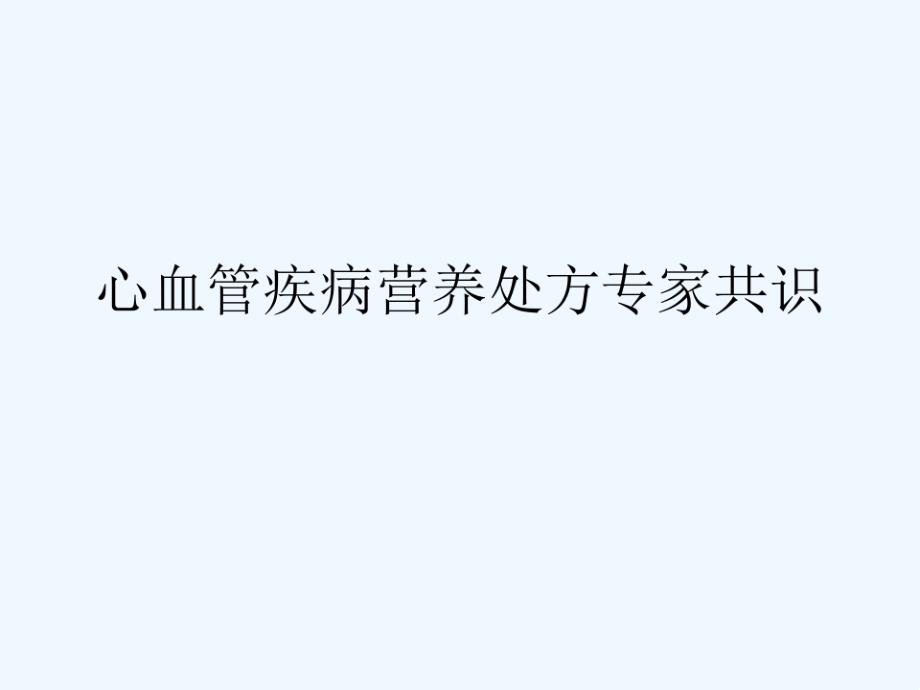 心血管疾病营养处方专家共识